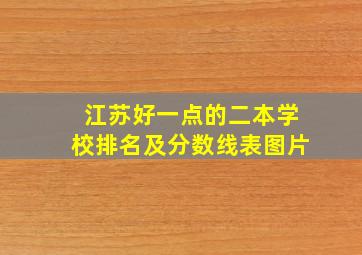 江苏好一点的二本学校排名及分数线表图片